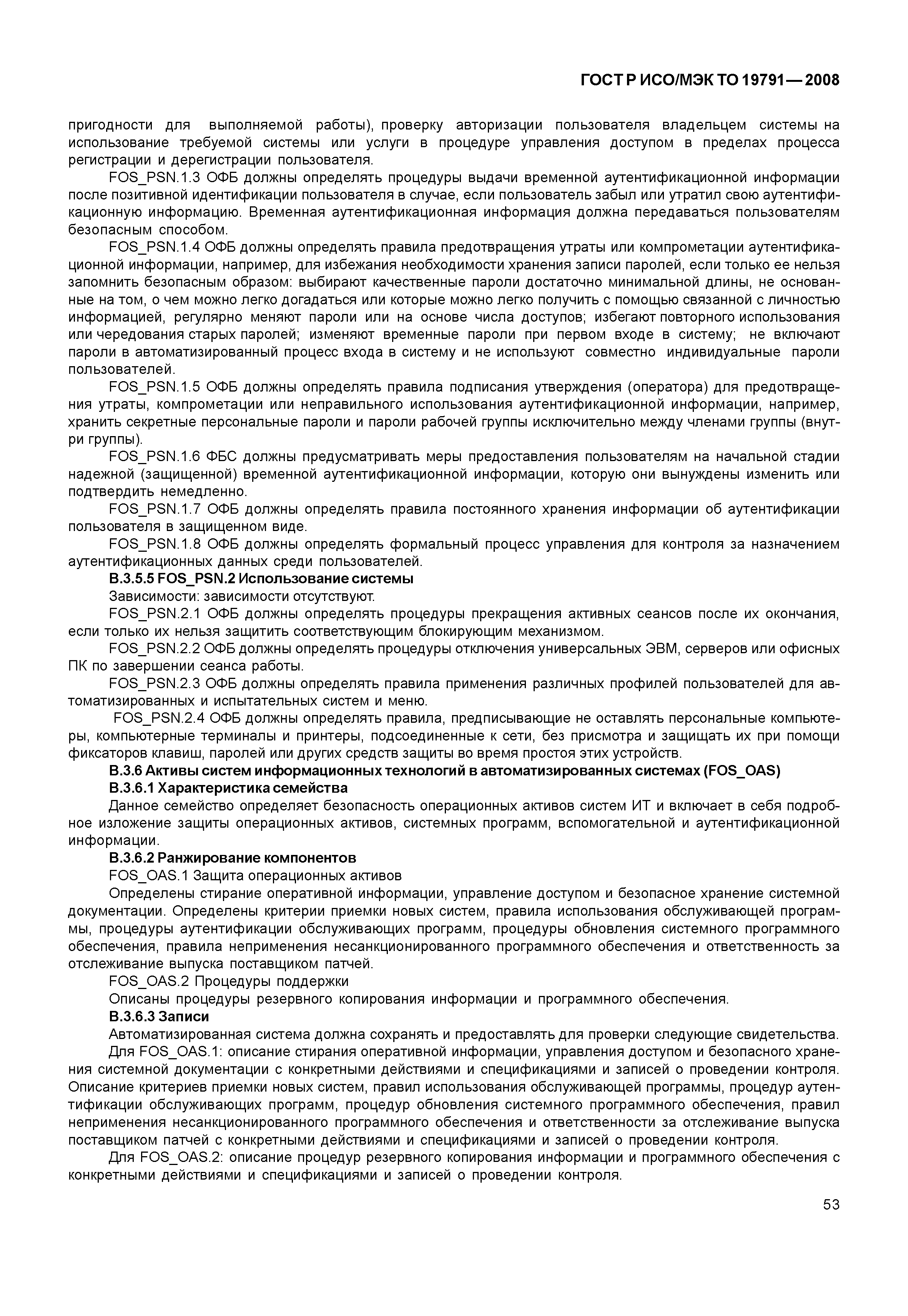 ГОСТ Р ИСО/МЭК ТО 19791—2008

пригодности для выполняемой работы), проверку авторизации пользователя владельцем системы на использование требуемой системы или услуги в процедуре управления доступом в пределах процесса регистрации и дерегистрации пользователя.

FOS_PSN.1.3 ОФБ должны определять процедуры выдачи временной аутентификационной информации после позитивной идентификации пользователя в случае, если пользователь забыл или утратил свою аутентификационную информацию. Временная аутентификационная информация должна передаваться пользователям безопасным способом.

FOS_PSN.1.4 ОФБ должны определять правила предотвращения утраты или компрометации аутентификационной информации, например, для избежания необходимости хранения записи паролей, если только ее нельзя запомнить безопасным образом: выбирают качественные пароли достаточно минимальной длины, не основанные на том, о чем можно легко догадаться или которые можно легко получить с помощью связанной с личностью информацией, регулярно меняют пароли или на основе числа доступов; избегают повторного использования или чередования старых паролей; изменяют временные пароли при первом входе в систему; не включают пароли в автоматизированный процесс входа в систему и не используют совместно индивидуальные пароли пользователей.

FOS_PSN.1.5 ОФБ должны определять правила подписания утверждения (оператора) для предотвращения утраты, компрометации или неправильного использования аутентификационной информации, например, хранить секретные персональные пароли и пароли рабочей группы исключительно между членами группы (внутри группы).

FOS_PSN.1.6 ФБС должны предусматривать меры предоставления пользователям на начальной стадии надежной (защищенной) временной аутентификационной информации, которую они вынуждены изменить или подтвердить немедленно.

FOS_PSN.1.7 ОФБ должны определять правила постоянного хранения информации об аутентификации пользователя в защищенном виде.

FOS_PSN.1.8 ОФБ должны определять формальный процесс управления для контроля за назначением аутентификационных данных среди пользователей.

B.3.5.5 FOS_PSN.2 Использование системы

Зависимости: зависимости отсутствуют.

FOS_PSN.2.1 ОФБ должны определять процедуры прекращения активных сеансов после их окончания, если только их нельзя защитить соответствующим блокирующим механизмом.

FOS_PSN.2.2 ОФБ должны определять процедуры отключения универсальных ЭВМ, серверов или офисных ПК по завершении сеанса работы.

FOS_PSN.2.3 ОФБ должны определять правила применения различных профилей пользователей для автоматизированных и испытательных систем и меню.

FOS_PSN.2.4 ОФБ должны определять правила, предписывающие не оставлять персональные компьютеры, компьютерные терминалы и принтеры, подсоединенные к сети, без присмотра и защищать их при помощи фиксаторов клавиш, паролей или других средств защиты во время простоя этих устройств.

B.3.6 Активы систем информационных технологий в автоматизированных системах (FOS_OAS)

B.3.6.1 Характеристика семейства

Данное семейство определяет безопасность операционных активов систем ИТ и включает в себя подробное изложение защиты операционных активов, системных программ, вспомогательной и аутентификационной информации.

B.3.6.2 Ранжирование компонентов

FOS_OAS.1 Защита операционных активов

Определены стирание оперативной информации, управление доступом и безопасное хранение системной документации. Определены критерии приемки новых систем, правила использования обслуживающей программы, процедуры аутентификации обслуживающих программ, процедуры обновления системного программного обеспечения, правила неприменения несанкционированного программного обеспечения и ответственность за отслеживание выпуска поставщиком патчей.

FOS_OAS.2 Процедуры поддержки

Описаны процедуры резервного копирования информации и программного обеспечения.

B.3.6.3 Записи

Автоматизированная система должна сохранять и предоставлять для проверки следующие свидетельства.

Для FOS_OAS.1: описание стирания оперативной информации, управления доступом и безопасного хранения системной документации с конкретными действиями и спецификациями и записей о проведении контроля. Описание критериев приемки новых систем, правил использования обслуживающей программы, процедур аутентификации обслуживающих программ, процедур обновления системного программного обеспечения, правил неприменения несанкционированного программного обеспечения и ответственности за отслеживание выпуска поставщиком патчей с конкретными действиями и спецификациями и записей о проведении контроля.

Для FOS_OAS.2: описание процедур резервного копирования информации и программного обеспечения с конкретными действиями и спецификациями и записей о проведении контроля.

53